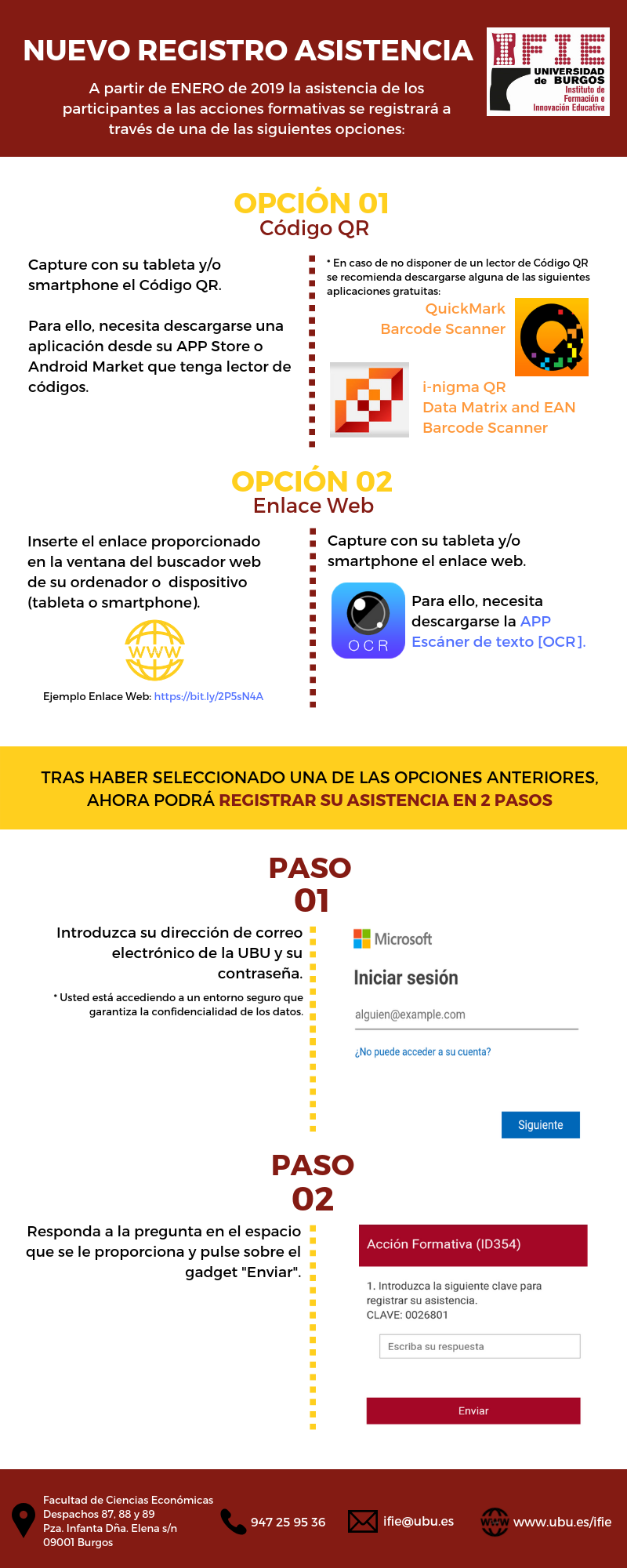 NUEVO REGISTRO ASISTENCIA

A partir de ENERO de 2019 la asistencia de los participantes a las acciones formativas se registrará a través de una de las siguientes opciones:

IFIE
UNIVERSIDAD de BURGOS
Instituto de Formación e Innovación Educativa

OPCIÓN 01
Código QR

Capture con su tableta y/o smartphone el Código QR.

Para ello, necesita descargarse una aplicación desde su APP Store o Android Market que tenga lector de códigos.

* En caso de no disponer de un lector de Código QR se recomienda descargarse alguna de las siguientes aplicaciones gratuitas:

QuickMark
Barcode Scanner

i-nigma QR
Data Matrix and EAN
Barcode Scanner

OPCIÓN 02
Enlace Web

Inserte el enlace proporcionado en la ventana del buscador web de su ordenador o dispositivo (tableta o smartphone).

WWW

Ejemplo Enlace Web: https://bit.ly/2P5sN4A

Capture con su tableta y/o smartphone el enlace web.

OCR

Para ello, necesita descargarse la APP Escáner de texto [OCR].

TRAS HABER SELECCIONADO UNA DE LAS OPCIONES ANTERIORES, AHORA PODRÁ REGISTRAR SU ASISTENCIA EN 2 PASOS

PASO 01

Introduzca su dirección de correo electrónico de la UBU y su contraseña.

* Usted está accediendo a un entorno seguro que garantiza la confidencialidad de los datos.

Microsoft
Iniciar sesión
alguien@example.com
¿No puede acceder a su cuenta?
Siguiente

PASO 02

Responda a la pregunta en el espacio que se le proporciona y pulse sobre el gadget "Enviar".

Acción Formativa (ID354)
1. Introduzca la siguiente clave para registrar su asistencia.
CLAVE: 0026801
Escriba su respuesta
Enviar

Facultad de Ciencias Económicas
Despachos 87, 88 y 89
Pza. Infanta Dña. Elena s/n
09001 Burgos

947 25 95 36

ifie@ubu.es

WWW

www.ubu.es/ifie